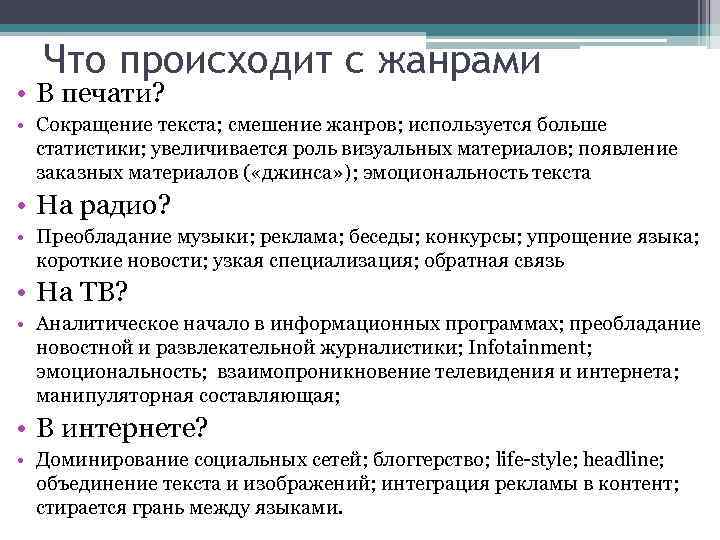 Что происходит с жанрами

• В печати?
• Сокращение текста; смешение жанров; используется больше статистики; увеличивается роль визуальных материалов; появление заказных материалов («джинса»); эмоциональность текста
• На радио?
• Преобладание музыки; реклама; беседы; конкурсы; упрощение языка; короткие новости; узкая специализация; обратная связь
• На ТВ?
• Аналитическое начало в информационных программах; преобладание новостной и развлекательной журналистики; Infotainment; эмоциональность; взаимопроникновение телевидения и интернета; манипуляторная составляющая;
• В интернете?
• Доминирование социальных сетей; блоггерство; life-style; headline; объединение текста и изображений; интеграция рекламы в контент; стирается грань между языками.